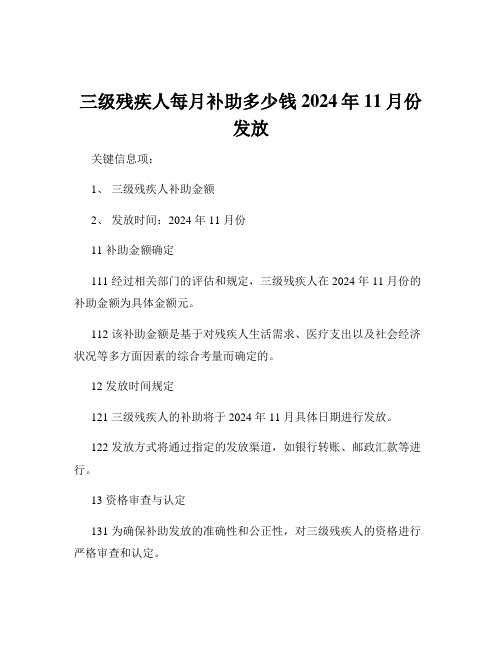 三级残疾人每月补助多少钱 2024 年 11 月份发放

关键信息项：

1、 三级残疾人补助金额

2、 发放时间：2024 年 11 月份

11 补助金额确定

111 经过相关部门的评估和规定，三级残疾人在 2024 年 11 月份的补助金额为具体金额元。

112 该补助金额是基于对残疾人生活需求、医疗支出以及社会经济状况等多方面因素的综合考量而确定的。

12 发放时间规定

121 三级残疾人的补助将于 2024 年 11 月具体日期进行发放。

122 发放方式将通过指定的发放渠道，如银行转账、邮政汇款等进行。

13 资格审查与认定

131 为确保补助发放的准确性和公正性，对三级残疾人的资格进行严格审查和认定。